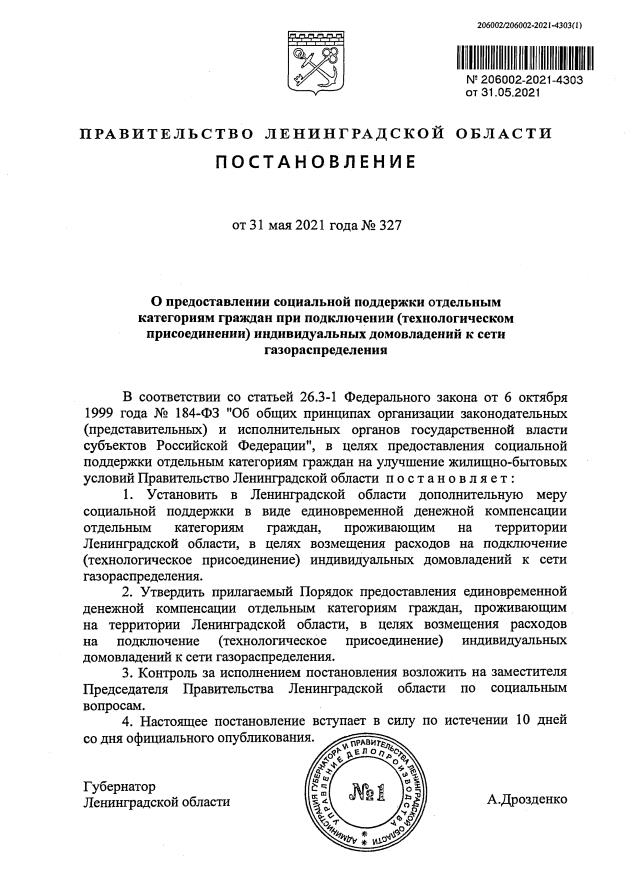 206002/206002-2021-4303(1)

№ 206002-2021-4303
от 31.05.2021

ПРАВИТЕЛЬСТВО ЛЕНИНГРАДСКОЙ ОБЛАСТИ

ПОСТАНОВЛЕНИЕ

от 31 мая 2021 года № 327

О предоставлении социальной поддержки отдельным категориям граждан при подключении (технологическом присоединении) индивидуальных домовладений к сети газораспределения

В соответствии со статьей 26.3-1 Федерального закона от 6 октября 1999 года № 184-ФЗ "Об общих принципах организации законодательных (представительных) и исполнительных органов государственной власти субъектов Российской Федерации", в целях предоставления социальной поддержки отдельным категориям граждан на улучшение жилищно-бытовых условий Правительство Ленинградской области постановляет:

1. Установить в Ленинградской области дополнительную меру социальной поддержки в виде единовременной денежной компенсации отдельным категориям граждан, проживающим на территории Ленинградской области, в целях возмещения расходов на подключение (технологическое присоединение) индивидуальных домовладений к сети газораспределения.

2. Утвердить прилагаемый Порядок предоставления единовременной денежной компенсации отдельным категориям граждан, проживающим на территории Ленинградской области, в целях возмещения расходов на подключение (технологическое присоединение) индивидуальных домовладений к сети газораспределения.

3. Контроль за исполнением постановления возложить на заместителя Председателя Правительства Ленинградской области по социальным вопросам.

4. Настоящее постановление вступает в силу по истечении 10 дней со дня официального опубликования.

Губернатор
Ленинградской области

АДМИНИСТРАЦИЯ ГУБЕРНАТОРА И ПРАВИТЕЛЬСТВА ЛЕНИНГРАДСКОЙ ОБЛАСТИ УПРАВЛЕНИЕ ДЕЛОПРОИЗВОДСТВА
№1

А.Дрозденко